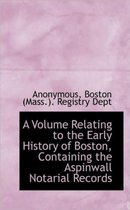 Anonymous, Boston (Mass.). Registry Dept

A Volume Relating to the Early History of Boston, Containing the Aspinwall Notarial Records